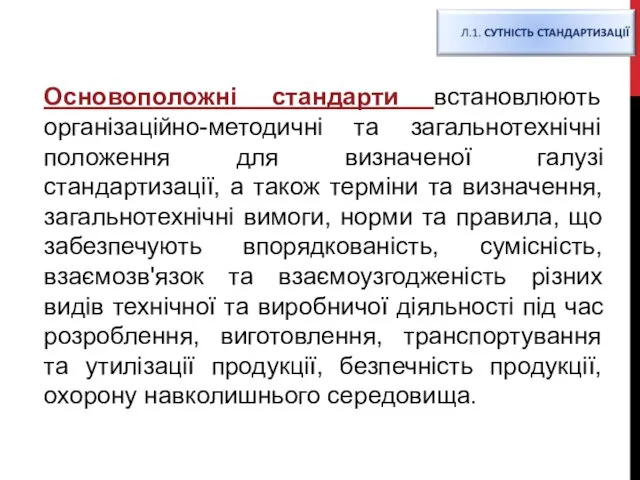 Л.1. СУТНІСТЬ СТАНДАРТИЗАЦІЇ

Основоположні стандарти встановлюють організаційно-методичні та загальнотехнічні положення для визначеної галузі стандартизації, а також терміни та визначення, загальнотехнічні вимоги, норми та правила, що забезпечують впорядкованість, сумісність, взаємозв'язок та взаємоузгодженість різних видів технічної та виробничої діяльності під час розроблення, виготовлення, транспортування та утилізації продукції, безпечність продукції, охорону навколишнього середовища.